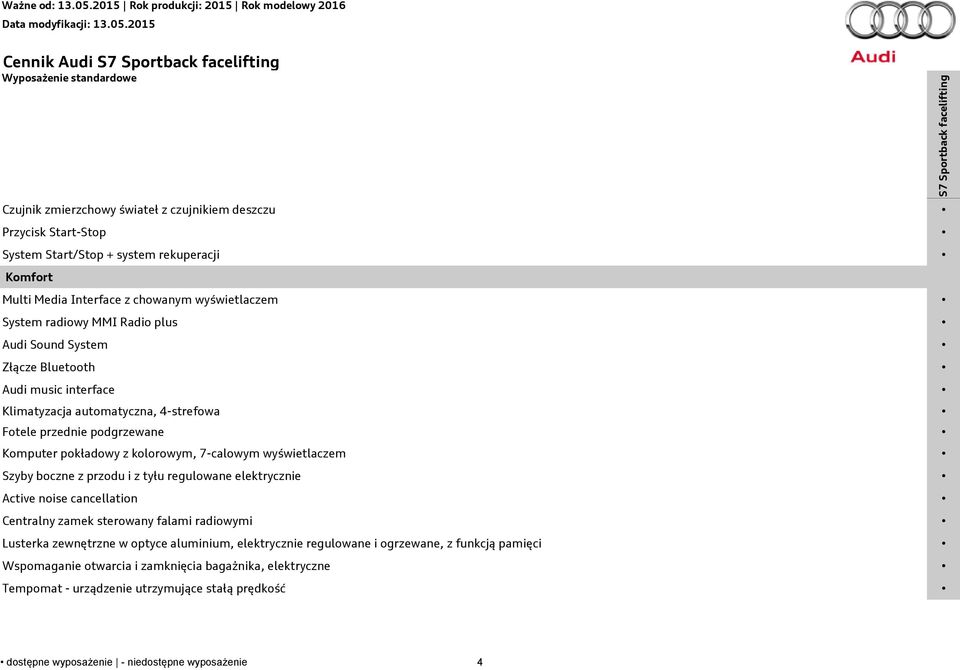 Ważne od: 13.05.2015 | Rok produkcji: 2015 | Rok modelowy 2016
Data modyfikacji: 13.05.2015

Audi

Cennik Audi S7 Sportback facelifting
Wyposażenie standardowe

| | S7 Sportback facelifting |
|---|---|
| Czujnik zmierzchowy świateł z czujnikiem deszczu | • |
| Przycisk Start-Stop | • |
| System Start/Stop + system rekuperacji | • |
| Komfort | |
| Multi Media Interface z chowanym wyświetlaczem | • |
| System radiowy MMI Radio plus | • |
| Audi Sound System | • |
| Złącze Bluetooth | • |
| Audi music interface | • |
| Klimatyzacja automatyczna, 4-strefowa | • |
| Fotele przednie podgrzewane | • |
| Komputer pokładowy z kolorowym, 7-calowym wyświetlaczem | • |
| Szyby boczne z przodu i z tyłu regulowane elektrycznie | • |
| Active noise cancellation | • |
| Centralny zamek sterowany falami radiowymi | • |
| Lusterka zewnętrzne w optyce aluminium, elektrycznie regulowane i ogrzewane, z funkcją pamięci | • |
| Wspomaganie otwarcia i zamknięcia bagażnika, elektryczne | • |
| Tempomat - urządzenie utrzymujące stałą prędkość | • |

• dostępne wyposażenie | - niedostępne wyposażenie 4